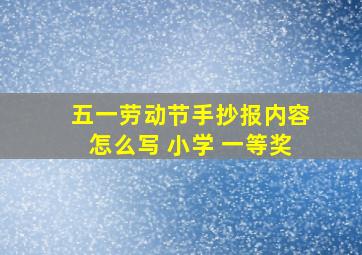 五一劳动节手抄报内容怎么写 小学 一等奖